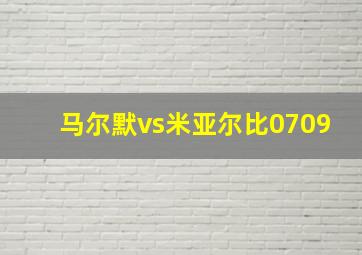 马尔默vs米亚尔比0709